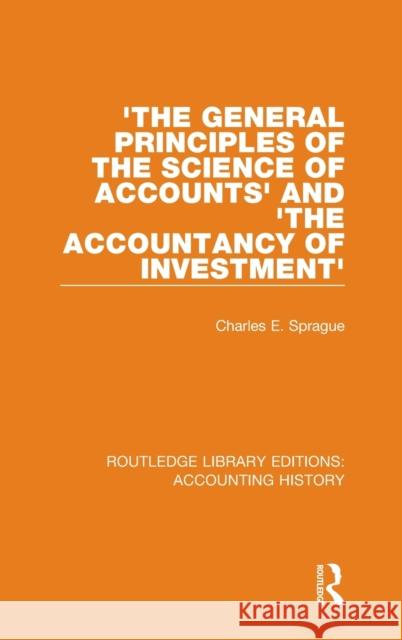 'THE GENERAL PRINCIPLES OF THE SCIENCE OF ACCOUNTS' AND 'THE ACCOUNTANCY OF INVESTMENT'

Charles E. Sprague

ROUTLEDGE LIBRARY EDITIONS: ACCOUNTING HISTORY

ROUTLEDGE